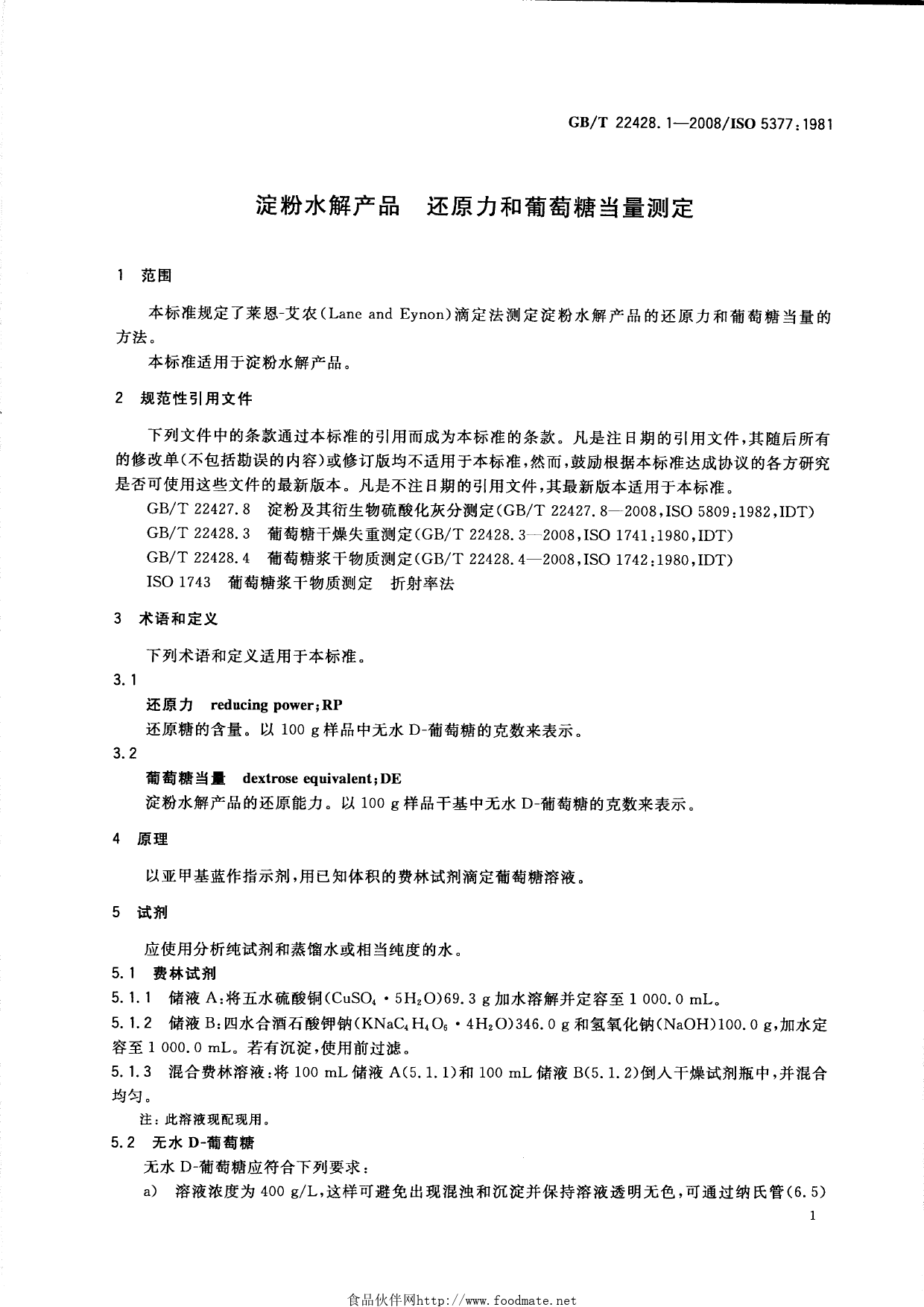 GB/T 22428.1—2008/ISO 5377:1981

淀粉水解产品　还原力和葡萄糖当量测定

1　范围

本标准规定了莱恩-艾农(Lane and Eynon)滴定法测定淀粉水解产品的还原力和葡萄糖当量的方法。

本标准适用于淀粉水解产品。

2　规范性引用文件

下列文件中的条款通过本标准的引用而成为本标准的条款。凡是注日期的引用文件,其随后所有的修改单(不包括勘误的内容)或修订版均不适用于本标准,然而,鼓励根据本标准达成协议的各方研究是否可使用这些文件的最新版本。凡是不注日期的引用文件,其最新版本适用于本标准。

GB/T 22427.8　淀粉及其衍生物硫酸化灰分测定(GB/T 22427.8—2008,ISO 5809:1982,IDT)

GB/T 22428.3　葡萄糖干燥失重测定(GB/T 22428.3—2008,ISO 1741:1980,IDT)

GB/T 22428.4　葡萄糖浆干物质测定(GB/T 22428.4—2008,ISO 1742:1980,IDT)

ISO 1743　葡萄糖浆干物质测定　折射率法

3　术语和定义

下列术语和定义适用于本标准。

3.1

还原力　reducing power;RP

还原糖的含量。以 100 g 样品中无水 D-葡萄糖的克数来表示。

3.2

葡萄糖当量　dextrose equivalent;DE

淀粉水解产品的还原能力。以 100 g 样品干基中无水 D-葡萄糖的克数来表示。

4　原理

以亚甲基蓝作指示剂,用已知体积的费林试剂滴定葡萄糖溶液。

5　试剂

应使用分析纯试剂和蒸馏水或相当纯度的水。

5.1　费林试剂

5.1.1　储液 A:将五水硫酸铜($CuSO_4 \cdot 5H_2O$)69.3 g 加水溶解并定容至 1 000.0 mL。

5.1.2　储液 B:四水合酒石酸钾钠($KNaC_4H_4O_6 \cdot 4H_2O$)346.0 g 和氢氧化钠(NaOH)100.0 g,加水定容至 1 000.0 mL。若有沉淀,使用前过滤。

5.1.3　混合费林溶液:将 100 mL 储液 A(5.1.1)和 100 mL 储液 B(5.1.2)倒入干燥试剂瓶中,并混合均匀。

注:此溶液现配现用。

5.2　无水 D-葡萄糖

无水 D-葡萄糖应符合下列要求:

a)　溶液浓度为 400 g/L,这样可避免出现混浊和沉淀并保持溶液透明无色,可通过纳氏管(6.5)

1

食品伙伴网http://www.foodmate.net